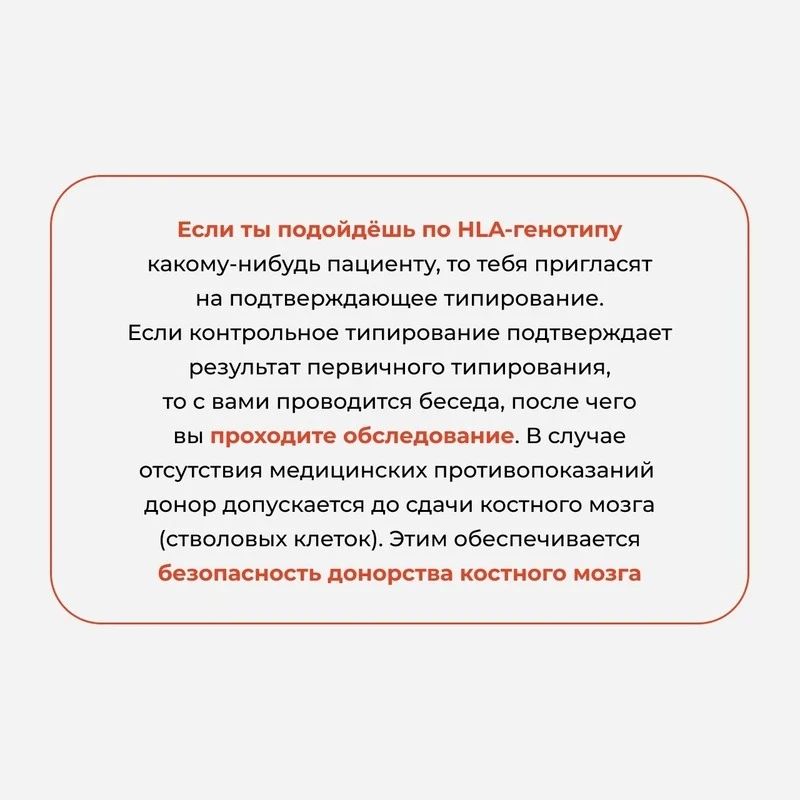 Если ты подойдёшь по HLA-генотипу какому-нибудь пациенту, то тебя пригласят на подтверждающее типирование. Если контрольное типирование подтверждает результат первичного типирования, то с вами проводится беседа, после чего вы проходите обследование. В случае отсутствия медицинских противопоказаний донор допускается до сдачи костного мозга (стволовых клеток). Этим обеспечивается безопасность донорства костного мозга